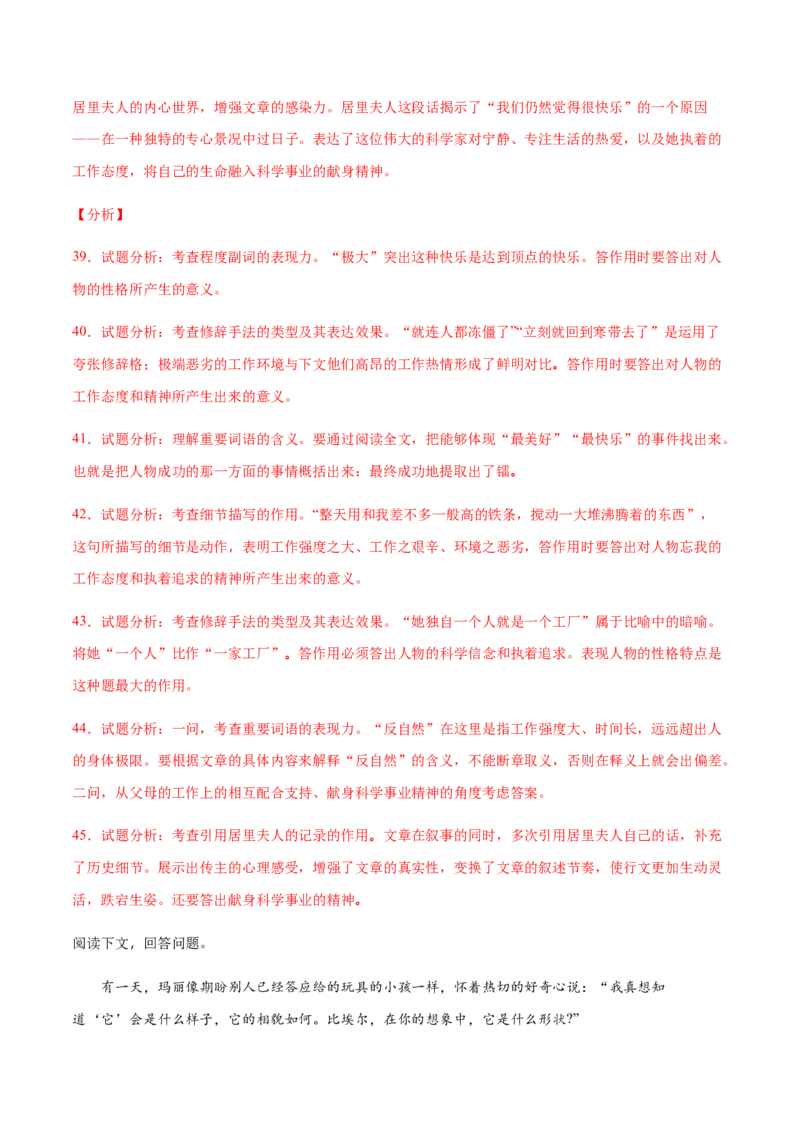 居里夫人的内心世界，增强文章的感染力。居里夫人这段话揭示了“我们仍然觉得很快乐”的一个原因——在一种独特的专心景况中过日子。表达了这位伟大的科学家对宁静、专注生活的热爱，以及她执着的工作态度，将自己的生命融入科学事业的献身精神。

【分析】

39．试题分析：考查程度副词的表现力。“极大”突出这种快乐是达到顶点的快乐。答作用时要答出对人物的性格所产生的意义。

40．试题分析：考查修辞手法的类型及其表达效果。“就连人都冻僵了”“立刻就回到寒带去了”是运用了夸张修辞格；极端恶劣的工作环境与下文他们高昂的工作热情形成了鲜明对比。答作用时要答出对人物的工作态度和精神所产生出来的意义。

41．试题分析：理解重要词语的含义。要通过阅读全文，把能够体现“最美好”“最快乐”的事件找出来。也就是把人物成功的那一方面的事情概括出来：最终成功地提取出了镭。

42．试题分析：考查细节描写的作用。“整天用和我差不多一般高的铁条，搅动一大堆沸腾着的东西”，这句所描写的细节是动作，表明工作强度之大、工作之艰辛、环境之恶劣，答作用时要答出对人物忘我的工作态度和执着追求的精神所产生出来的意义。

43．试题分析：考查修辞手法的类型及其表达效果。“她独自一个人就是一个工厂”属于比喻中的暗喻。将她“一个人”比作“一家工厂”。答作用必须答出人物的科学信念和执着追求。表现人物的性格特点是这种题最大的作用。

44．试题分析：一问，考查重要词语的表现力。“反自然”在这里是指工作强度大、时间长，远远超出人的身体极限。要根据文章的具体内容来解释“反自然”的含义，不能断章取义，否则在释义上就会出偏差。二问，从父母的工作上的相互配合支持、献身科学事业精神的角度考虑答案。

45．试题分析：考查引用居里夫人的记录的作用。文章在叙事的同时，多次引用居里夫人自己的话，补充了历史细节。展示出传主的心理感受，增强了文章的真实性，变换了文章的叙述节奏，使行文更加生动灵活，跌宕生姿。还要答出献身科学事业的精神。

阅读下文，回答问题。

有一天，玛丽像期盼别人已经答应给的玩具的小孩一样，怀着热切的好奇心说：“我真想知道‘它’会是什么样子，它的相貌如何。比埃尔，在你的想象中，它是什么形状?”